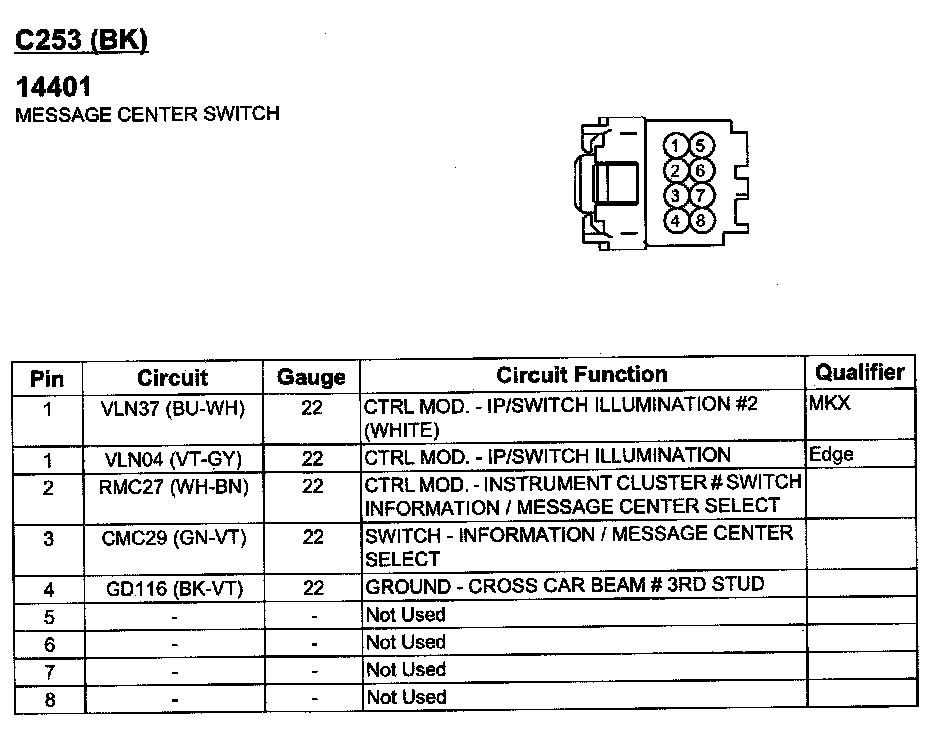 C253 (BK)

14401
MESSAGE CENTER SWITCH

1 5
2 6
3 7
4 8

| Pin | Circuit | Gauge | Circuit Function | Qualifier |
|---|---|---|---|---|
| 1 | VLN37 (BU-WH) | 22 | CTRL MOD. - IP/SWITCH ILLUMINATION #2 (WHITE) | MKX |
| 1 | VLN04 (VT-GY) | 22 | CTRL MOD. - IP/SWITCH ILLUMINATION | Edge |
| 2 | RMC27 (WH-BN) | 22 | CTRL MOD. - INSTRUMENT CLUSTER # SWITCH INFORMATION / MESSAGE CENTER SELECT | |
| 3 | CMC29 (GN-VT) | 22 | SWITCH - INFORMATION / MESSAGE CENTER SELECT | |
| 4 | GD116 (BK-VT) | 22 | GROUND - CROSS CAR BEAM # 3RD STUD | |
| 5 | - | - | Not Used | |
| 6 | - | - | Not Used | |
| 7 | - | - | Not Used | |
| 8 | - | - | Not Used | |